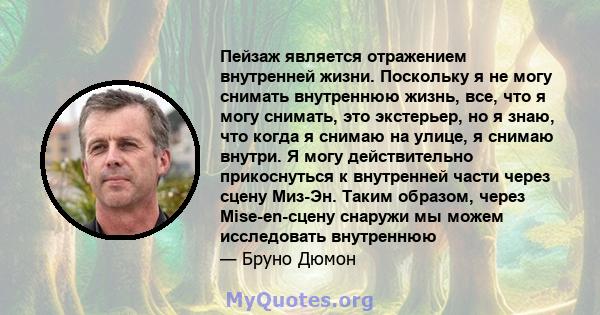 Пейзаж является отражением внутренней жизни. Поскольку я не могу снимать внутреннюю жизнь, все, что я могу снимать, это экстерьер, но я знаю, что когда я снимаю на улице, я снимаю внутри. Я могу действительно прикоснуться к внутренней части через сцену Миз-Эн. Таким образом, через Mise-en-сцену снаружи мы можем исследовать внутреннюю

— Бруно Дюмон

MyQuotes.org